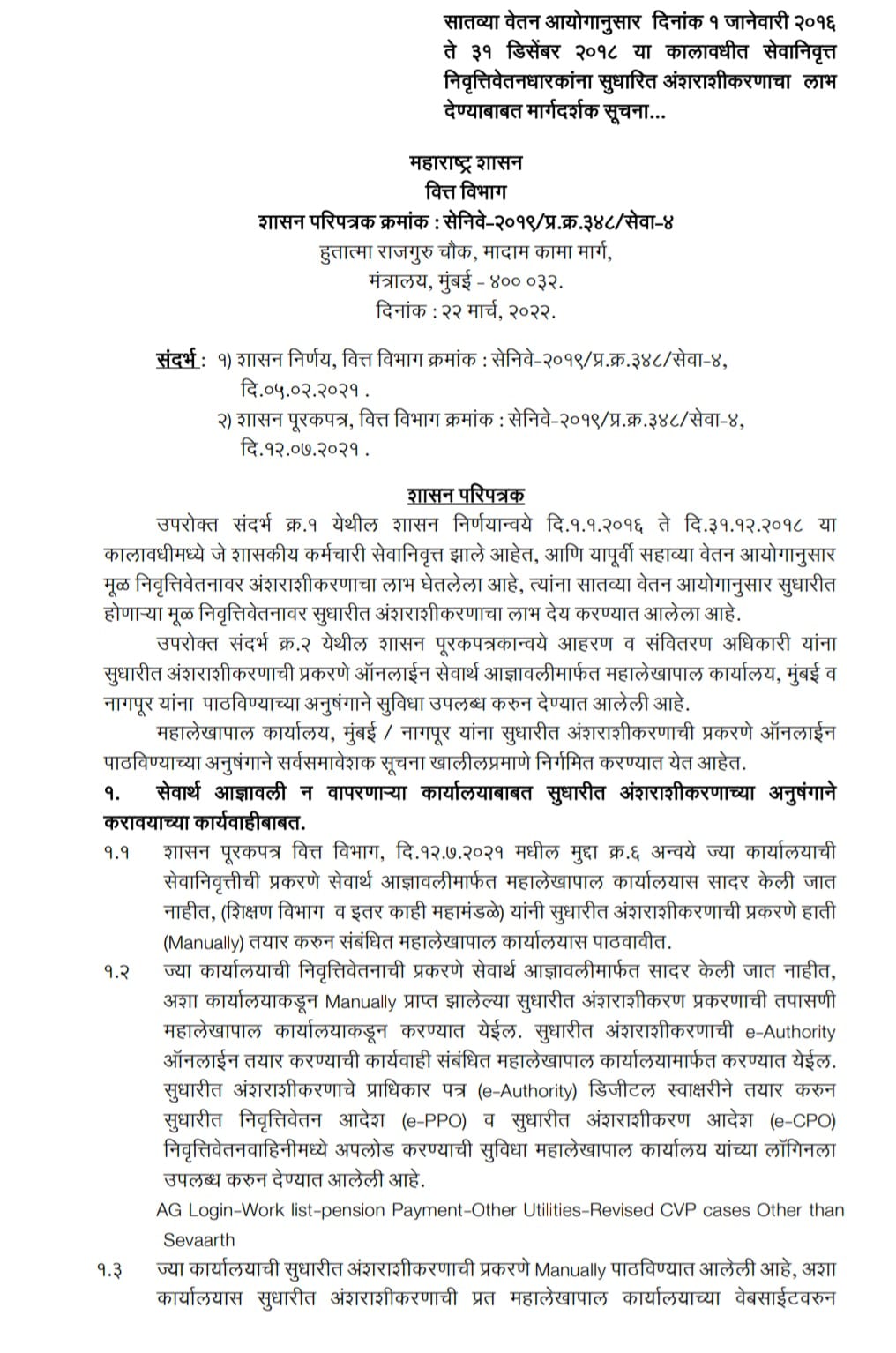 सातव्या वेतन आयोगानुसार दिनांक १ जानेवारी २०१६ ते ३१ डिसेंबर २०१८ या कालावधीत सेवानिवृत्त निवृत्तिवेतनधारकांना सुधारित अंशराशीकरणाचा लाभ देण्याबाबत मार्गदर्शक सूचना...

महाराष्ट्र शासन
वित्त विभाग
शासन परिपत्रक क्रमांक : सेनिवे-२०१९/प्र.क्र.३४८/सेवा-४
हुतात्मा राजगुरु चौक, मादाम कामा मार्ग,
मंत्रालय, मुंबई - ४०० ०३२.
दिनांक : २२ मार्च, २०२२.

संदर्भ : १) शासन निर्णय, वित्त विभाग क्रमांक : सेनिवे-२०१९/प्र.क्र.३४८/सेवा-४, दि.०५.०२.२०२१ .
२) शासन पूरकपत्र, वित्त विभाग क्रमांक : सेनिवे-२०१९/प्र.क्र.३४८/सेवा-४, दि.१२.०७.२०२१ .

शासन परिपत्रक

उपरोक्त संदर्भ क्र.१ येथील शासन निर्णयान्वये दि.१.१.२०१६ ते दि.३१.१२.२०१८ या कालावधीमध्ये जे शासकीय कर्मचारी सेवानिवृत्त झाले आहेत, आणि यापूर्वी सहाव्या वेतन आयोगानुसार मूळ निवृत्तिवेतनावर अंशराशीकरणाचा लाभ घेतलेला आहे, त्यांना सातव्या वेतन आयोगानुसार सुधारीत होणाऱ्या मूळ निवृत्तिवेतनावर सुधारीत अंशराशीकरणाचा लाभ देय करण्यात आलेला आहे.

उपरोक्त संदर्भ क्र.२ येथील शासन पूरकपत्रकान्वये आहरण व संवितरण अधिकारी यांना सुधारीत अंशराशीकरणाची प्रकरणे ऑनलाईन सेवार्थ आज्ञावलीमार्फत महालेखापाल कार्यालय, मुंबई व नागपूर यांना पाठविण्याच्या अनुषंगाने सुविधा उपलब्ध करुन देण्यात आलेली आहे.

महालेखापाल कार्यालय, मुंबई / नागपूर यांना सुधारीत अंशराशीकरणाची प्रकरणे ऑनलाईन पाठविण्याच्या अनुषंगाने सर्वसमावेशक सूचना खालीलप्रमाणे निर्गमित करण्यात येत आहेत.

१. सेवार्थ आज्ञावली न वापरणाऱ्या कार्यालयाबाबत सुधारीत अंशराशीकरणाच्या अनुषंगाने करावयाच्या कार्यवाहीबाबत.

१.१ शासन पूरकपत्र वित्त विभाग, दि.१२.७.२०२१ मधील मुद्दा क्र.६ अन्वये ज्या कार्यालयाची सेवानिवृत्तीची प्रकरणे सेवार्थ आज्ञावलीमार्फत महालेखापाल कार्यालयास सादर केली जात नाहीत, (शिक्षण विभाग व इतर काही महामंडळे) यांनी सुधारीत अंशराशीकरणाची प्रकरणे हाती (Manually) तयार करुन संबंधित महालेखापाल कार्यालयास पाठवावीत.

१.२ ज्या कार्यालयाची निवृत्तिवेतनाची प्रकरणे सेवार्थ आज्ञावलीमार्फत सादर केली जात नाहीत, अशा कार्यालयाकडून Manually प्राप्त झालेल्या सुधारीत अंशराशीकरण प्रकरणाची तपासणी महालेखापाल कार्यालयाकडून करण्यात येईल. सुधारीत अंशराशीकरणाची e-Authority ऑनलाईन तयार करण्याची कार्यवाही संबंधित महालेखापाल कार्यालयामार्फत करण्यात येईल. सुधारीत अंशराशीकरणाचे प्राधिकार पत्र (e-Authority) डिजीटल स्वाक्षरीने तयार करुन सुधारीत निवृत्तिवेतन आदेश (e-PPO) व सुधारीत अंशराशीकरण आदेश (e-CPO) निवृत्तिवेतनवाहिनीमध्ये अपलोड करण्याची सुविधा महालेखापाल कार्यालय यांच्या लॉगिनला उपलब्ध करुन देण्यात आलेली आहे.

AG Login-Work list-pension Payment-Other Utilities-Revised CVP cases Other than Sevaarth

१.३ ज्या कार्यालयाची सुधारीत अंशराशीकरणाची प्रकरणे Manually पाठविण्यात आलेली आहे, अशा कार्यालयास सुधारीत अंशराशीकरणाची प्रत महालेखापाल कार्यालयाच्या वेबसाईटवरुन